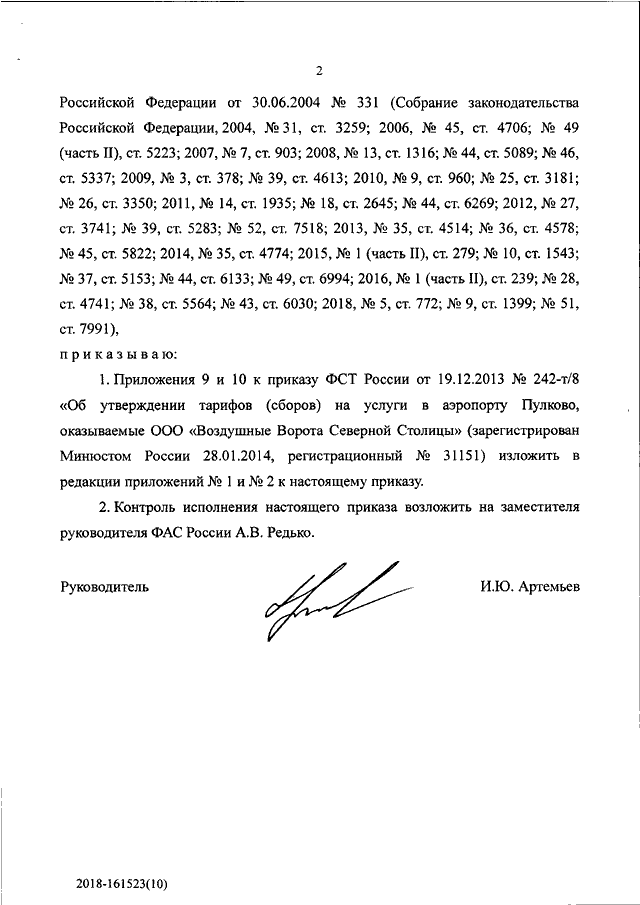 2

Российской Федерации от 30.06.2004 № 331 (Собрание законодательства Российской Федерации, 2004, № 31, ст. 3259; 2006, № 45, ст. 4706; № 49 (часть II), ст. 5223; 2007, № 7, ст. 903; 2008, № 13, ст. 1316; № 44, ст. 5089; № 46, ст. 5337; 2009, № 3, ст. 378; № 39, ст. 4613; 2010, № 9, ст. 960; № 25, ст. 3181; № 26, ст. 3350; 2011, № 14, ст. 1935; № 18, ст. 2645; № 44, ст. 6269; 2012, № 27, ст. 3741; № 39, ст. 5283; № 52, ст. 7518; 2013, № 35, ст. 4514; № 36, ст. 4578; № 45, ст. 5822; 2014, № 35, ст. 4774; 2015, № 1 (часть II), ст. 279; № 10, ст. 1543; № 37, ст. 5153; № 44, ст. 6133; № 49, ст. 6994; 2016, № 1 (часть II), ст. 239; № 28, ст. 4741; № 38, ст. 5564; № 43, ст. 6030; 2018, № 5, ст. 772; № 9, ст. 1399; № 51, ст. 7991),

приказываю:

1. Приложения 9 и 10 к приказу ФСТ России от 19.12.2013 № 242-т/8 «Об утверждении тарифов (сборов) на услуги в аэропорту Пулково, оказываемые ООО «Воздушные Ворота Северной Столицы» (зарегистрирован Минюстом России 28.01.2014, регистрационный № 31151) изложить в редакции приложений № 1 и № 2 к настоящему приказу.

2. Контроль исполнения настоящего приказа возложить на заместителя руководителя ФАС России А.В. Редько.

Руководитель

И.Ю. Артемьев

2018-161523(10)